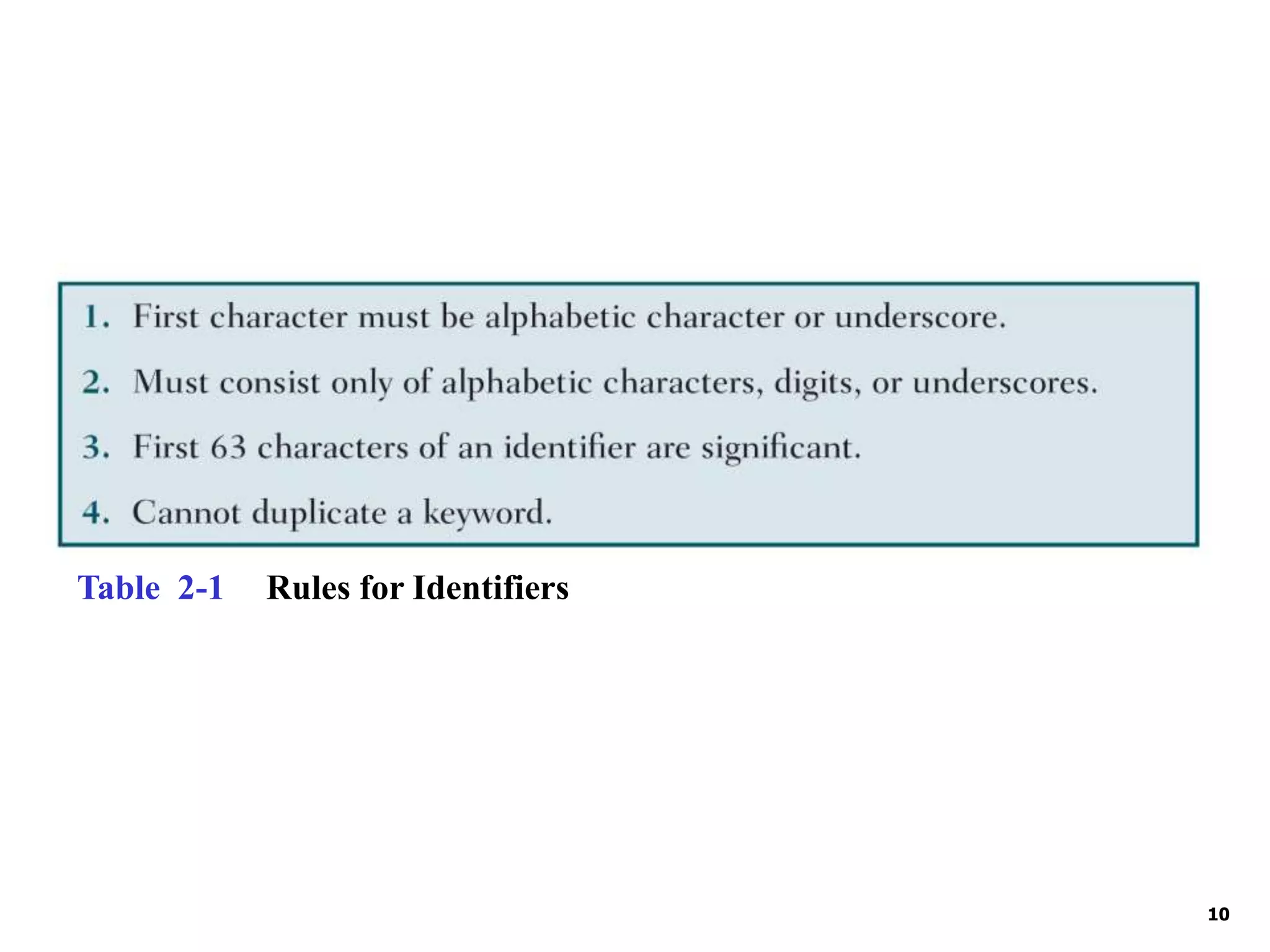 1. First character must be alphabetic character or underscore.

2. Must consist only of alphabetic characters, digits, or underscores.

3. First 63 characters of an identifier are significant.

4. Cannot duplicate a keyword.

Table 2-1 Rules for Identifiers

10